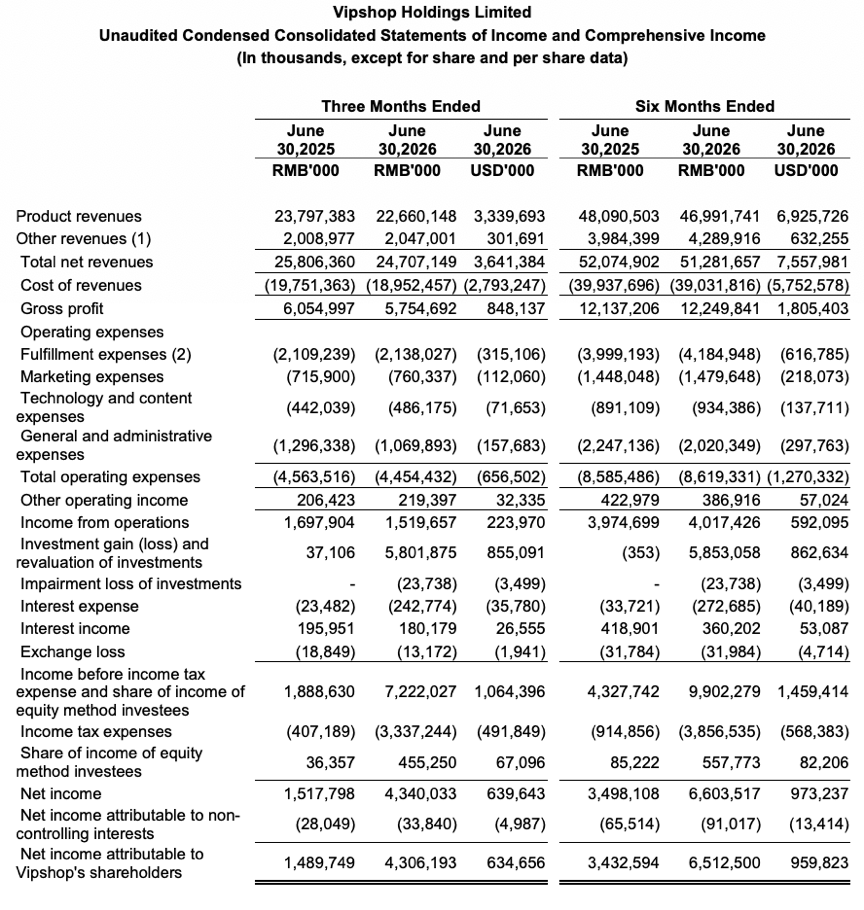 Vipshop Holdings Limited
Unaudited Condensed Consolidated Statements of Income and Comprehensive Income
(In thousands, except for share and per share data)

| | Three Months Ended | | | Six Months Ended | | |
|---|---|---|---|---|---|---|
| | June 30,2025 RMB'000 | June 30,2026 RMB'000 | June 30,2026 USD'000 | June 30,2025 RMB'000 | June 30,2026 RMB'000 | June 30,2026 USD'000 |
| Product revenues | 23,797,383 | 22,660,148 | 3,339,693 | 48,090,503 | 46,991,741 | 6,925,726 |
| Other revenues (1) | 2,008,977 | 2,047,001 | 301,691 | 3,984,399 | 4,289,916 | 632,255 |
| Total net revenues | 25,806,360 | 24,707,149 | 3,641,384 | 52,074,902 | 51,281,657 | 7,557,981 |
| Cost of revenues | (19,751,363) | (18,952,457) | (2,793,247) | (39,937,696) | (39,031,816) | (5,752,578) |
| Gross profit | 6,054,997 | 5,754,692 | 848,137 | 12,137,206 | 12,249,841 | 1,805,403 |
| Operating expenses | | | | | | |
| Fulfillment expenses (2) | (2,109,239) | (2,138,027) | (315,106) | (3,999,193) | (4,184,948) | (616,785) |
| Marketing expenses | (715,900) | (760,337) | (112,060) | (1,448,048) | (1,479,648) | (218,073) |
| Technology and content expenses | (442,039) | (486,175) | (71,653) | (891,109) | (934,386) | (137,711) |
| General and administrative expenses | (1,296,338) | (1,069,893) | (157,683) | (2,247,136) | (2,020,349) | (297,763) |
| Total operating expenses | (4,563,516) | (4,454,432) | (656,502) | (8,585,486) | (8,619,331) | (1,270,332) |
| Other operating income | 206,423 | 219,397 | 32,335 | 422,979 | 386,916 | 57,024 |
| Income from operations | 1,697,904 | 1,519,657 | 223,970 | 3,974,699 | 4,017,426 | 592,095 |
| Investment gain (loss) and revaluation of investments | 37,106 | 5,801,875 | 855,091 | (353) | 5,853,058 | 862,634 |
| Impairment loss of investments | - | (23,738) | (3,499) | - | (23,738) | (3,499) |
| Interest expense | (23,482) | (242,774) | (35,780) | (33,721) | (272,685) | (40,189) |
| Interest income | 195,951 | 180,179 | 26,555 | 418,901 | 360,202 | 53,087 |
| Exchange loss | (18,849) | (13,172) | (1,941) | (31,784) | (31,984) | (4,714) |
| Income before income tax expense and share of income of equity method investees | 1,888,630 | 7,222,027 | 1,064,396 | 4,327,742 | 9,902,279 | 1,459,414 |
| Income tax expenses | (407,189) | (3,337,244) | (491,849) | (914,856) | (3,856,535) | (568,383) |
| Share of income of equity method investees | 36,357 | 455,250 | 67,096 | 85,222 | 557,773 | 82,206 |
| Net income | 1,517,798 | 4,340,033 | 639,643 | 3,498,108 | 6,603,517 | 973,237 |
| Net income attributable to non-controlling interests | (28,049) | (33,840) | (4,987) | (65,514) | (91,017) | (13,414) |
| Net income attributable to Vipshop's shareholders | 1,489,749 | 4,306,193 | 634,656 | 3,432,594 | 6,512,500 | 959,823 |